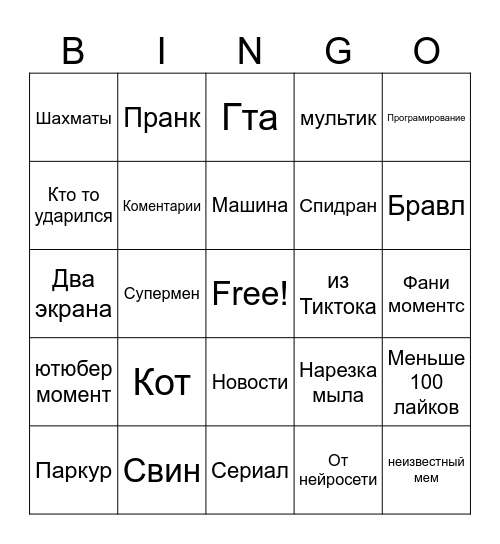 | B | I | N | G | O |
|---|---|---|---|---|
| Шахматы | Пранк | Гта | мультик | Програмирование |
| Кто то ударился | Коментарии | Машина | Спидран | Бравл |
| Два экрана | Супермен | Free! | из Тиктока | Фани моментс |
| ютюбер момент | Кот | Новости | Нарезка мыла | Меньше 100 лайков |
| Паркур | Свин | Сериал | От нейросети | неизвестный мем |